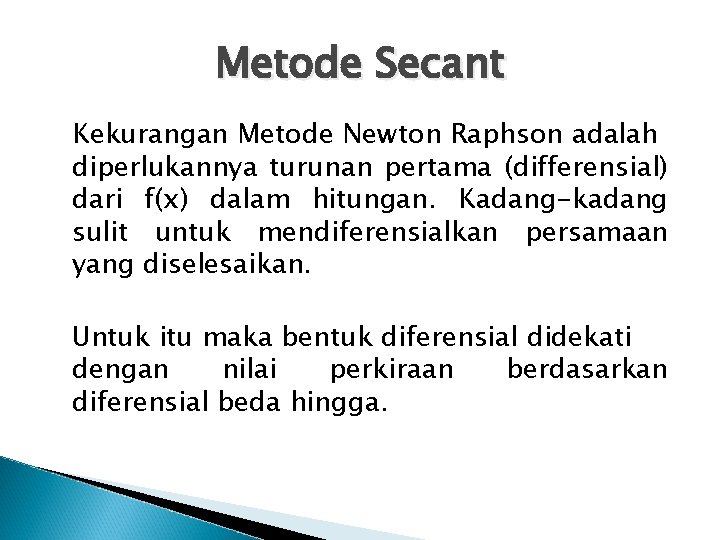 Metode Secant

Kekurangan Metode Newton Raphson adalah diperlukannya turunan pertama (differensial) dari f(x) dalam hitungan. Kadang-kadang sulit untuk mendiferensialkan persamaan yang diselesaikan.

Untuk itu maka bentuk diferensial didekati dengan nilai perkiraan berdasarkan diferensial beda hingga.